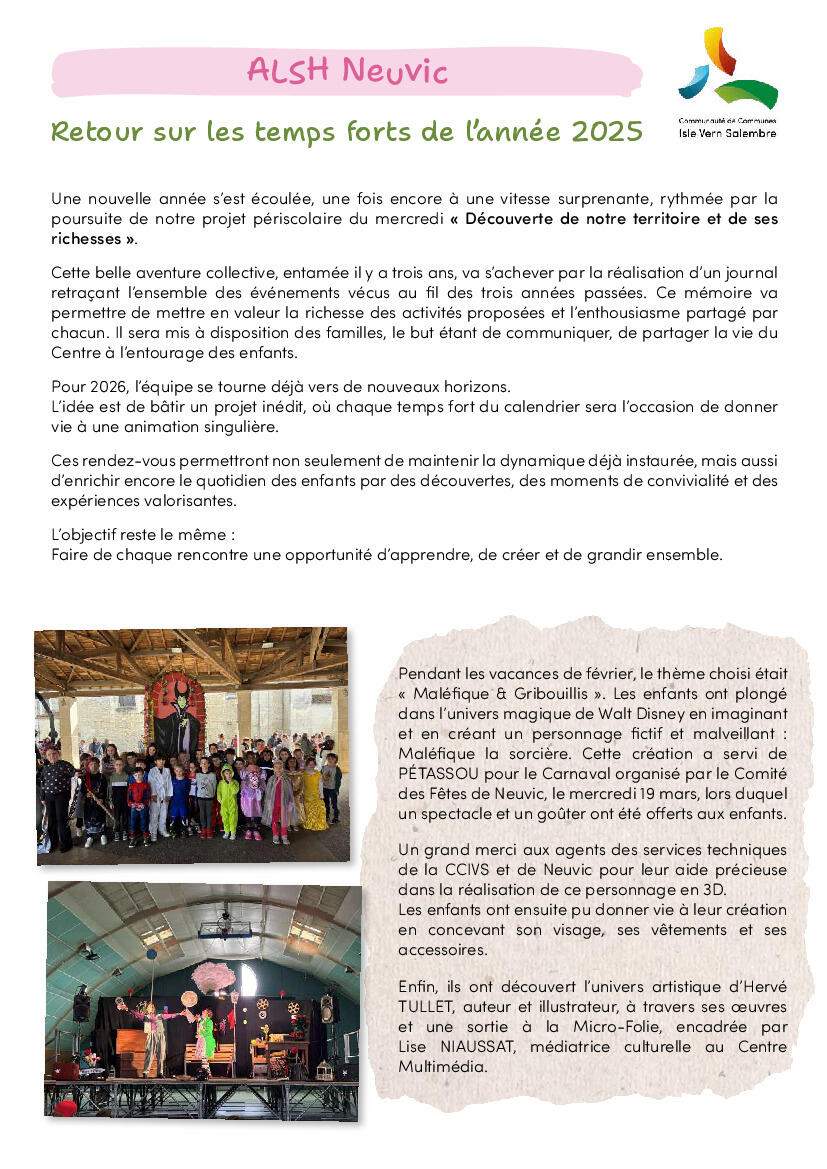 ALSH Neuvic

Communauté de Communes Isle Vern Salembre

Retour sur les temps forts de l'année 2025

Une nouvelle année s'est écoulée, une fois encore à une vitesse surprenante, rythmée par la poursuite de notre projet périscolaire du mercredi « Découverte de notre territoire et de ses richesses ».

Cette belle aventure collective, entamée il y a trois ans, va s'achever par la réalisation d'un journal retraçant l'ensemble des événements vécus au fil des trois années passées. Ce mémoire va permettre de mettre en valeur la richesse des activités proposées et l'enthousiasme partagé par chacun. Il sera mis à disposition des familles, le but étant de communiquer, de partager la vie du Centre à l'entourage des enfants.

Pour 2026, l'équipe se tourne déjà vers de nouveaux horizons.
L'idée est de bâtir un projet inédit, où chaque temps fort du calendrier sera l'occasion de donner vie à une animation singulière.

Ces rendez-vous permettront non seulement de maintenir la dynamique déjà instaurée, mais aussi d'enrichir encore le quotidien des enfants par des découvertes, des moments de convivialité et des expériences valorisantes.

L'objectif reste le même :
Faire de chaque rencontre une opportunité d'apprendre, de créer et de grandir ensemble.

Pendant les vacances de février, le thème choisi était « Maléfique & Gribouillis ». Les enfants ont plongé dans l'univers magique de Walt Disney en imaginant et en créant un personnage fictif et malveillant : Maléfique la sorcière. Cette création a servi de PÉTASSOU pour le Carnaval organisé par le Comité des Fêtes de Neuvic, le mercredi 19 mars, lors duquel un spectacle et un goûter ont été offerts aux enfants.

Un grand merci aux agents des services techniques de la CCIVS et de Neuvic pour leur aide précieuse dans la réalisation de ce personnage en 3D.
Les enfants ont ensuite pu donner vie à leur création en concevant son visage, ses vêtements et ses accessoires.

Enfin, ils ont découvert l'univers artistique d'Hervé TULLET, auteur et illustrateur, à travers ses œuvres et une sortie à la Micro-Folie, encadrée par Lise NIAUSSAT, médiatrice culturelle au Centre Multimédia.